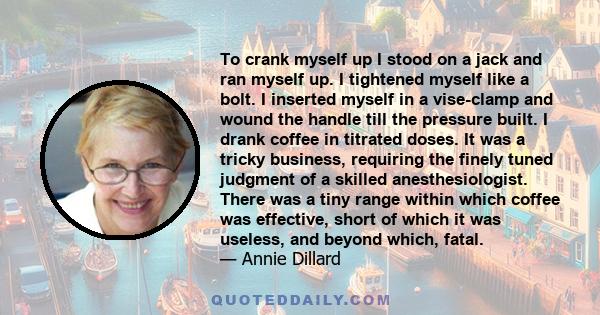 To crank myself up I stood on a jack and ran myself up. I tightened myself like a bolt. I inserted myself in a vise-clamp and wound the handle till the pressure built. I drank coffee in titrated doses. It was a tricky business, requiring the finely tuned judgment of a skilled anesthesiologist. There was a tiny range within which coffee was effective, short of which it was useless, and beyond which, fatal.
— Annie Dillard

QUOTEDDAILY.COM